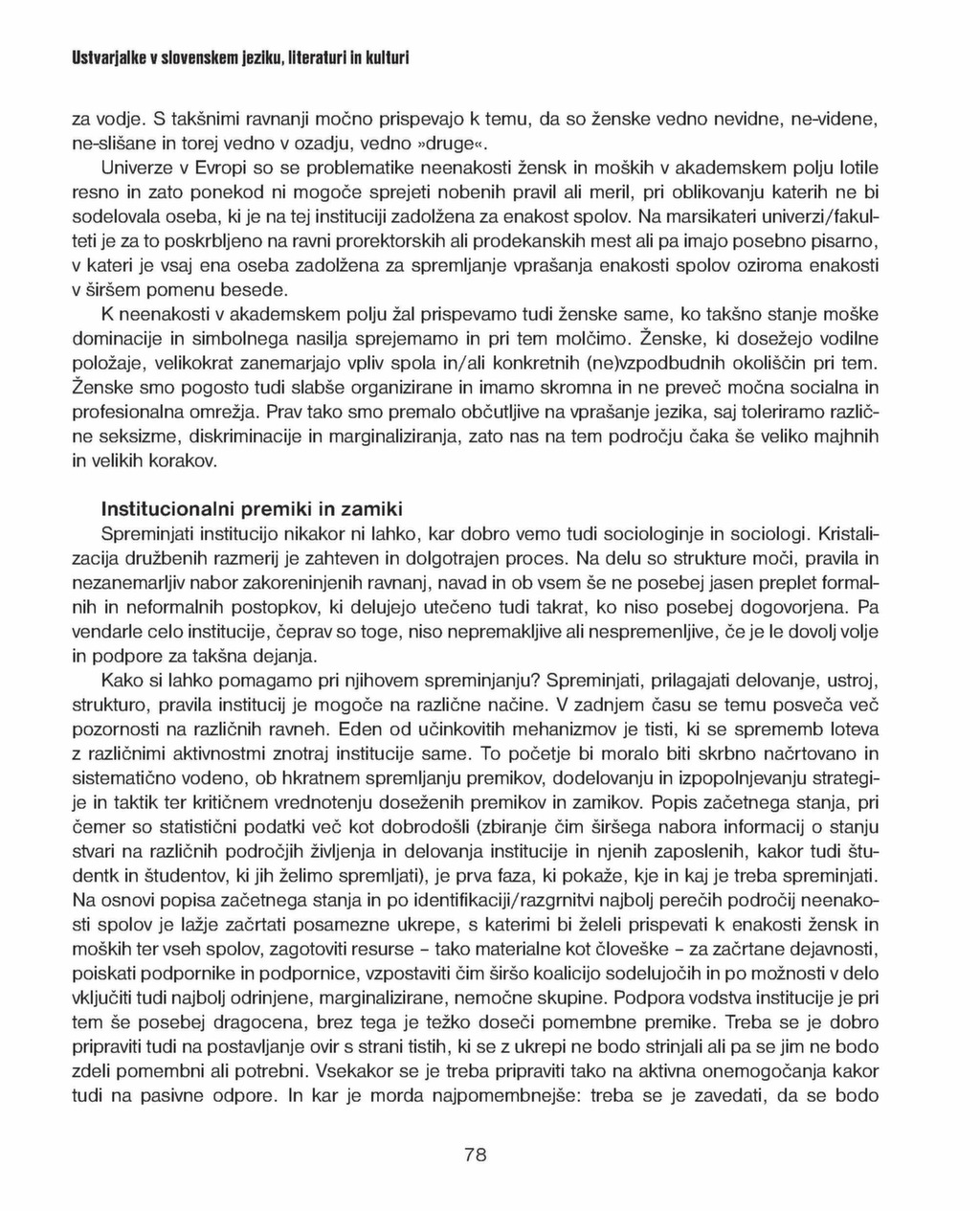 Ustvarjalke v slovenskem jeziku, literaturi in kulturi

za vodje. S takšnimi ravnanji močno prispevajo k temu, da so ženske vedno nevidne, ne-videne, ne-slišane in torej vedno v ozadju, vedno »druge«.

Univerze v Evropi so se problematike neenakosti žensk in moških v akademskem polju lotile resno in zato ponekod ni mogoče sprejeti nobenih pravil ali meril, pri oblikovanju katerih ne bi sodelovala oseba, ki je na tej instituciji zadolžena za enakost spolov. Na marsikateri univerzi/fakulteti je za to poskrbljeno na ravni prorektorskih ali prodekanskih mest ali pa imajo posebno pisarno, v kateri je vsaj ena oseba zadolžena za spremljanje vprašanja enakosti spolov oziroma enakosti v širšem pomenu besede.

K neenakosti v akademskem polju žal prispevamo tudi ženske same, ko takšno stanje moške dominacije in simbolnega nasilja sprejemamo in pri tem molčimo. Ženske, ki dosežejo vodilne položaje, velikokrat zanemarjajo vpliv spola in/ali konkretnih (ne)vzpodbudnih okoliščin pri tem. Ženske smo pogosto tudi slabše organizirane in imamo skromna in ne preveč močna socialna in profesionalna omrežja. Prav tako smo premalo občutljive na vprašanje jezika, saj toleriramo različne seksizme, diskriminacije in marginaliziranja, zato nas na tem področju čaka še veliko majhnih in velikih korakov.

Institucionalni premiki in zamiki

Spreminjati institucijo nikakor ni lahko, kar dobro vemo tudi sociologinje in sociologi. Kristalizacija družbenih razmerij je zahteven in dolgotrajen proces. Na delu so strukture moči, pravila in nezanemarljiv nabor zakoreninjenih ravnanj, navad in ob vsem še ne posebej jasen preplet formalnih in neformalnih postopkov, ki delujejo utečeno tudi takrat, ko niso posebej dogovorjena. Pa vendarle celo institucije, čeprav so toge, niso nepremakljive ali nespremenljive, če je le dovolj volje in podpore za takšna dejanja.

Kako si lahko pomagamo pri njihovem spreminjanju? Spreminjati, prilagajati delovanje, ustroj, strukturo, pravila institucij je mogoče na različne načine. V zadnjem času se temu posveča več pozornosti na različnih ravneh. Eden od učinkovitih mehanizmov je tisti, ki se sprememb loteva z različnimi aktivnostmi znotraj institucije same. To početje bi moralo biti skrbno načrtovano in sistematično vodeno, ob hkratnem spremljanju premikov, dodelovanju in izpopolnjevanju strategije in taktik ter kritičnem vrednotenju doseženih premikov in zamikov. Popis začetnega stanja, pri čemer so statistični podatki več kot dobrodošli (zbiranje čim širšega nabora informacij o stanju stvari na različnih področjih življenja in delovanja institucije in njenih zaposlenih, kakor tudi študentk in študentov, ki jih želimo spremljati), je prva faza, ki pokaže, kje in kaj je treba spreminjati. Na osnovi popisa začetnega stanja in po identifikaciji/razgrnitvi najbolj perečih področij neenakosti spolov je lažje začrtati posamezne ukrepe, s katerimi bi želeli prispevati k enakosti žensk in moških ter vseh spolov, zagotoviti resurse – tako materialne kot človeške – za začrtane dejavnosti, poiskati podpornike in podpornice, vzpostaviti čim širšo koalicijo sodelujočih in po možnosti v delo vključiti tudi najbolj odrinjene, marginalizirane, nemočne skupine. Podpora vodstva institucije je pri tem še posebej dragocena, brez tega je težko doseči pomembne premike. Treba se je dobro pripraviti tudi na postavljanje ovir s strani tistih, ki se z ukrepi ne bodo strinjali ali pa se jim ne bodo zdeli pomembni ali potrebni. Vsekakor se je treba pripraviti tako na aktivna onemogočanja kakor tudi na pasivne odpore. In kar je morda najpomembnejše: treba se je zavedati, da se bodo

78